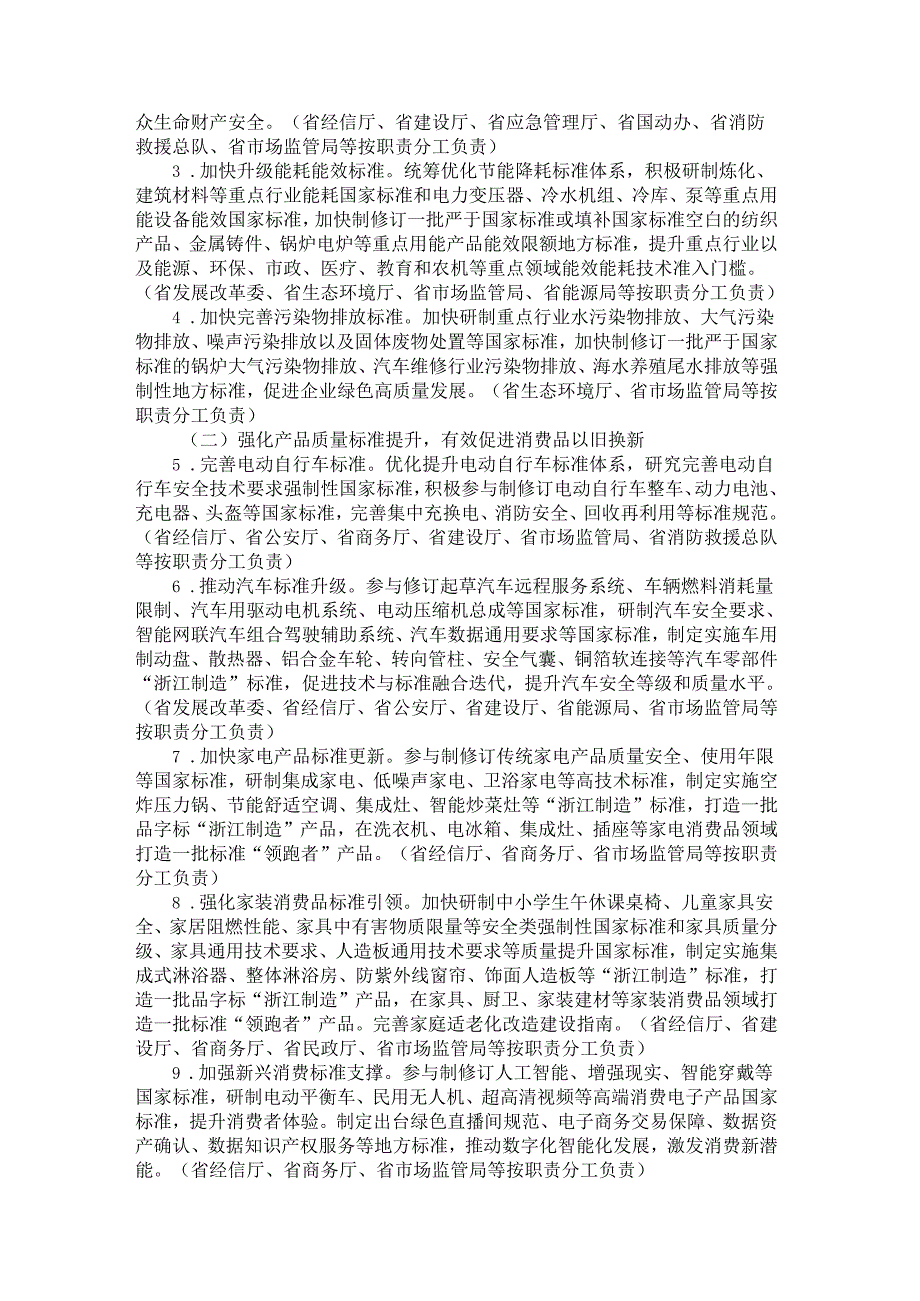 众生命财产安全。（省经信厅、省建设厅、省应急管理厅、省国动办、省消防救援总队、省市场监管局等按职责分工负责）

3．加快升级能耗能效标准。统筹优化节能降耗标准体系，积极研制炼化、建筑材料等重点行业能耗国家标准和电力变压器、冷水机组、冷库、泵等重点用能设备能效国家标准，加快制修订一批严于国家标准或填补国家标准空白的纺织产品、金属铸件、锅炉电炉等重点用能产品能效限额地方标准，提升重点行业以及能源、环保、市政、医疗、教育和农机等重点领域能效能耗技术准入门槛。（省发展改革委、省生态环境厅、省市场监管局、省能源局等按职责分工负责）

4．加快完善污染物排放标准。加快研制重点行业水污染物排放、大气污染物排放、噪声污染排放以及固体废物处置等国家标准，加快制修订一批严于国家标准的锅炉大气污染物排放、汽车维修行业污染物排放、海水养殖尾水排放等强制性地方标准，促进企业绿色高质量发展。（省生态环境厅、省市场监管局等按职责分工负责）

（二）强化产品质量标准提升，有效促进消费品以旧换新

5．完善电动自行车标准。优化提升电动自行车标准体系，研究完善电动自行车安全技术要求强制性国家标准，积极参与制修订电动自行车整车、动力电池、充电器、头盔等国家标准，完善集中充换电、消防安全、回收再利用等标准规范。（省经信厅、省公安厅、省商务厅、省建设厅、省市场监管局、省消防救援总队等按职责分工负责）

6．推动汽车标准升级。参与修订起草汽车远程服务系统、车辆燃料消耗量限制、汽车用驱动电机系统、电动压缩机总成等国家标准，研制汽车安全要求、智能网联汽车组合驾驶辅助系统、汽车数据通用要求等国家标准，制定实施车用制动盘、散热器、铝合金车轮、转向管柱、安全气囊、铜箔软连接等汽车零部件“浙江制造”标准，促进技术与标准融合迭代，提升汽车安全等级和质量水平。（省发展改革委、省经信厅、省公安厅、省建设厅、省能源局、省市场监管局等按职责分工负责）

7．加快家电产品标准更新。参与制修订传统家电产品质量安全、使用年限等国家标准，研制集成家电、低噪声家电、卫浴家电等高技术标准，制定实施空炸压力锅、节能舒适空调、集成灶、智能炒菜灶等“浙江制造”标准，打造一批品字标“浙江制造”产品，在洗衣机、电冰箱、集成灶、插座等家电消费品领域打造一批标准“领跑者”产品。（省经信厅、省商务厅、省市场监管局等按职责分工负责）

8．强化家装消费品标准引领。加快研制中小学生午休课桌椅、儿童家具安全、家居阻燃性能、家具中有害物质限量等安全类强制性国家标准和家具质量分级、家具通用技术要求、人造板通用技术要求等质量提升国家标准，制定实施集成式淋浴器、整体淋浴房、防紫外线窗帘、饰面人造板等“浙江制造”标准，打造一批品字标“浙江制造”产品，在家具、厨卫、家装建材等家装消费品领域打造一批标准“领跑者”产品。完善家庭适老化改造建设指南。（省经信厅、省建设厅、省商务厅、省民政厅、省市场监管局等按职责分工负责）

9．加强新兴消费标准支撑。参与制修订人工智能、增强现实、智能穿戴等国家标准，研制电动平衡车、民用无人机、超高清视频等高端消费电子产品国家标准，提升消费者体验。制定出台绿色直播间规范、电子商务交易保障、数据资产确认、数据知识产权服务等地方标准，推动数字化智能化发展，激发消费新潜能。（省经信厅、省商务厅、省市场监管局等按职责分工负责）